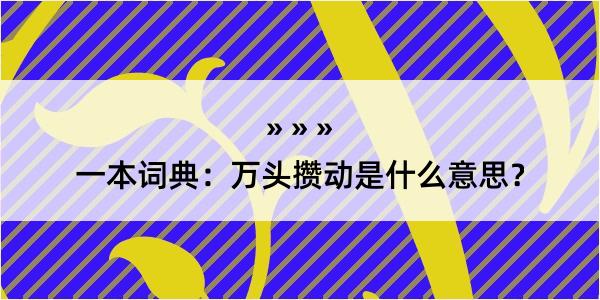 » » »

一本词典：万头攒动是什么意思？